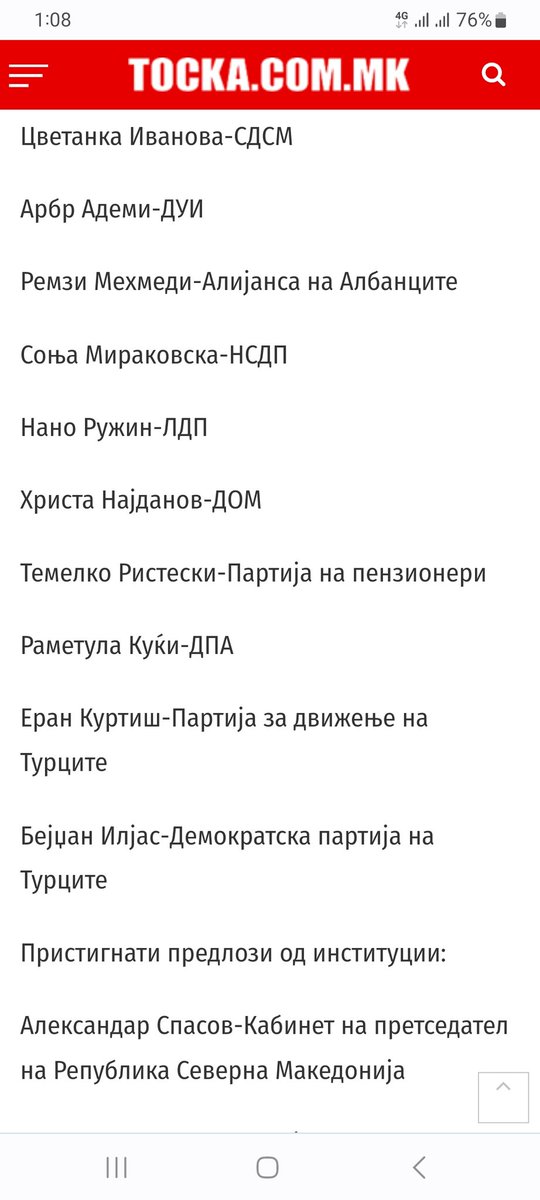 1:08 4G 76%

TOCKA.COM.MK

Цветанка Иванова-СДСМ

Арбр Адеми-ДУИ

Ремзи Мехмеди-Алијанса на Албанците

Соња Мираковска-НСДП

Нано Ружин-ЛДП

Христа Најданов-ДОМ

Темелко Ристески-Партија на пензионери

Раметула Куќи-ДПА

Еран Куртиш-Партија за движење на Турците

Бејџан Илјас-Демократска партија на Турците

Пристигнати предлози од институции:

Александар Спасов-Кабинет на претседател на Република Северна Македонија